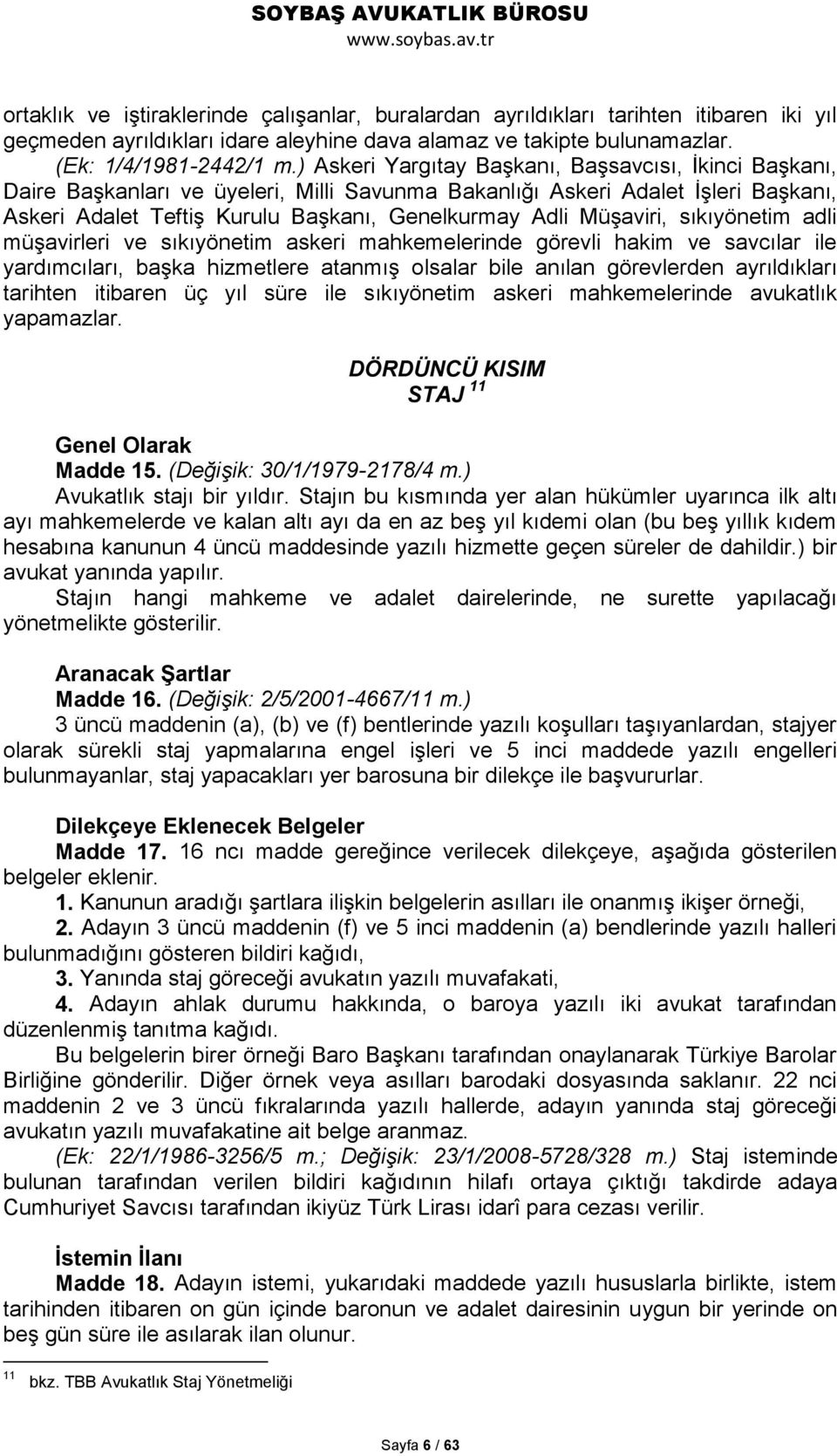 SOYBAŞ AVUKATLIK BÜROSU
www.soybas.av.tr

ortaklık ve iştiraklerinde çalışanlar, buralardan ayrıldıkları tarihten itibaren iki yıl geçmeden ayrıldıkları idare aleyhine dava alamaz ve takipte bulunamazlar.
(Ek: 1/4/1981-2442/1 m.) Askeri Yargıtay Başkanı, Başsavcısı, İkinci Başkanı, Daire Başkanları ve üyeleri, Milli Savunma Bakanlığı Askeri Adalet İşleri Başkanı, Askeri Adalet Teftiş Kurulu Başkanı, Genelkurmay Adli Müşaviri, sıkıyönetim adli müşavirleri ve sıkıyönetim askeri mahkemelerinde görevli hakim ve savcılar ile yardımcıları, başka hizmetlere atanmış olsalar bile anılan görevlerden ayrıldıkları tarihten itibaren üç yıl süre ile sıkıyönetim askeri mahkemelerinde avukatlık yapamazlar.

DÖRDÜNCÜ KISIM
STAJ $^{11}$

Genel Olarak
Madde 15. (Değişik: 30/1/1979-2178/4 m.)
Avukatlık stajı bir yıldır. Stajın bu kısmında yer alan hükümler uyarınca ilk altı ayı mahkemelerde ve kalan altı ayı da en az beş yıl kıdemi olan (bu beş yıllık kıdem hesabına kanunun 4 üncü maddesinde yazılı hizmette geçen süreler de dahildir.) bir avukat yanında yapılır.
Stajın hangi mahkeme ve adalet dairelerinde, ne surette yapılacağı yönetmelikte gösterilir.

Aranacak Şartlar
Madde 16. (Değişik: 2/5/2001-4667/11 m.)
3 üncü maddenin (a), (b) ve (f) bentlerinde yazılı koşulları taşıyanlardan, stajyer olarak sürekli staj yapmalarına engel işleri ve 5 inci maddede yazılı engelleri bulunmayanlar, staj yapacakları yer barosuna bir dilekçe ile başvururlar.

Dilekçeye Eklenecek Belgeler
Madde 17. 16 ncı madde gereğince verilecek dilekçeye, aşağıda gösterilen belgeler eklenir.
1. Kanunun aradığı şartlara ilişkin belgelerin asılları ile onanmış ikişer örneği,
2. Adayın 3 üncü maddenin (f) ve 5 inci maddenin (a) bendlerinde yazılı halleri bulunmadığını gösteren bildiri kağıdı,
3. Yanında staj göreceği avukatın yazılı muvafakati,
4. Adayın ahlak durumu hakkında, o baroya yazılı iki avukat tarafından düzenlenmiş tanıtma kağıdı.
Bu belgelerin birer örneği Baro Başkanı tarafından onaylanarak Türkiye Barolar Birliğine gönderilir. Diğer örnek veya asılları barodaki dosyasında saklanır. 22 nci maddenin 2 ve 3 üncü fıkralarında yazılı hallerde, adayın yanında staj göreceği avukatın yazılı muvafakatine ait belge aranmaz.
(Ek: 22/1/1986-3256/5 m.; Değişik: 23/1/2008-5728/328 m.) Staj isteminde bulunan tarafından verilen bildiri kağıdının hilafı ortaya çıktığı takdirde adaya Cumhuriyet Savcısı tarafından ikiyüz Türk Lirası idarî para cezası verilir.

İstemin İlanı
Madde 18. Adayın istemi, yukarıdaki maddede yazılı hususlarla birlikte, istem tarihinden itibaren on gün içinde baronun ve adalet dairesinin uygun bir yerinde on beş gün süre ile asılarak ilan olunur.

$^{11}$ bkz. TBB Avukatlık Staj Yönetmeliği

Sayfa 6 / 63